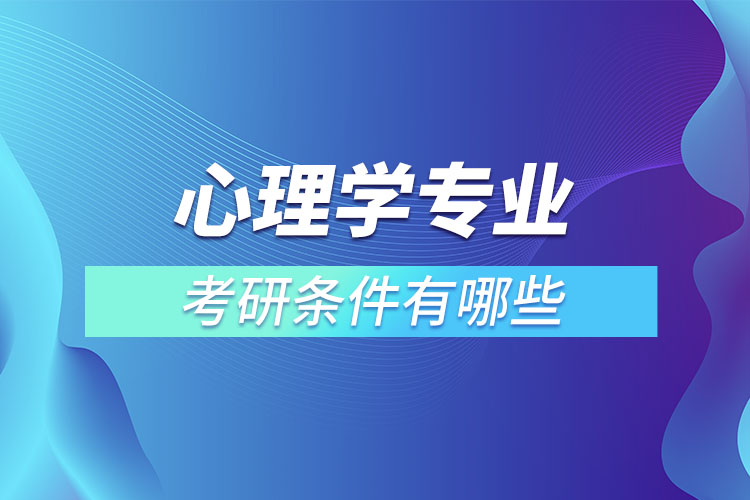 心理学专业

考研条件有哪些